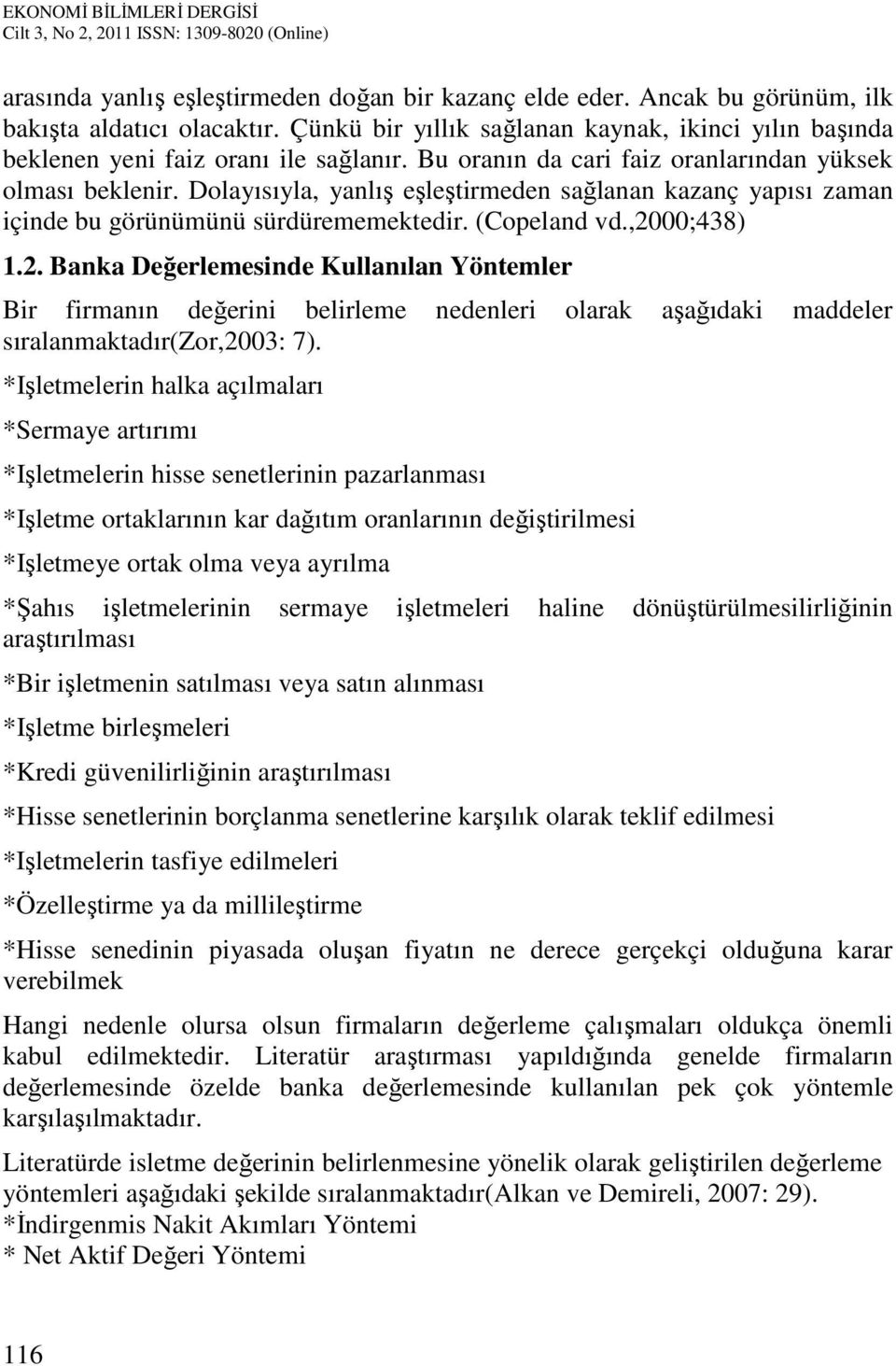 EKONOMİ BİLİMLERİ DERGİSİ
Cilt 3, No 2, 2011 ISSN: 1309-8020 (Online)

arasında yanlış eşleştirmeden doğan bir kazanç elde eder. Ancak bu görünüm, ilk bakışta aldatıcı olacaktır. Çünkü bir yıllık sağlanan kaynak, ikinci yılın başında beklenen yeni faiz oranı ile sağlanır. Bu oranın da cari faiz oranlarından yüksek olması beklenir. Dolayısıyla, yanlış eşleştirmeden sağlanan kazanç yapısı zaman içinde bu görünümünü sürdürememektedir. (Copeland vd.,2000;438)

1.2. Banka Değerlemesinde Kullanılan Yöntemler

Bir firmanın değerini belirleme nedenleri olarak aşağıdaki maddeler sıralanmaktadır(Zor,2003: 7).

*Işletmelerin halka açılmaları

*Sermaye artırımı

*Işletmelerin hisse senetlerinin pazarlanması

*Işletme ortaklarının kar dağıtım oranlarının değiştirilmesi

*Işletmeye ortak olma veya ayrılma

*Şahıs işletmelerinin sermaye işletmeleri haline dönüştürülmesilirliğinin araştırılması

*Bir işletmenin satılması veya satın alınması

*Işletme birleşmeleri

*Kredi güvenilirliğinin araştırılması

*Hisse senetlerinin borçlanma senetlerine karşılık olarak teklif edilmesi

*Işletmelerin tasfiye edilmeleri

*Özelleştirme ya da millileştirme

*Hisse senedinin piyasada oluşan fiyatın ne derece gerçekçi olduğuna karar verebilmek

Hangi nedenle olursa olsun firmaların değerleme çalışmaları oldukça önemli kabul edilmektedir. Literatür araştırması yapıldığında genelde firmaların değerlemesinde özelde banka değerlemesinde kullanılan pek çok yöntemle karşılaşılmaktadır.

Literatürde isletme değerinin belirlenmesine yönelik olarak geliştirilen değerleme yöntemleri aşağıdaki şekilde sıralanmaktadır(Alkan ve Demireli, 2007: 29).
*İndirgenmis Nakit Akımları Yöntemi
* Net Aktif Değeri Yöntemi

116